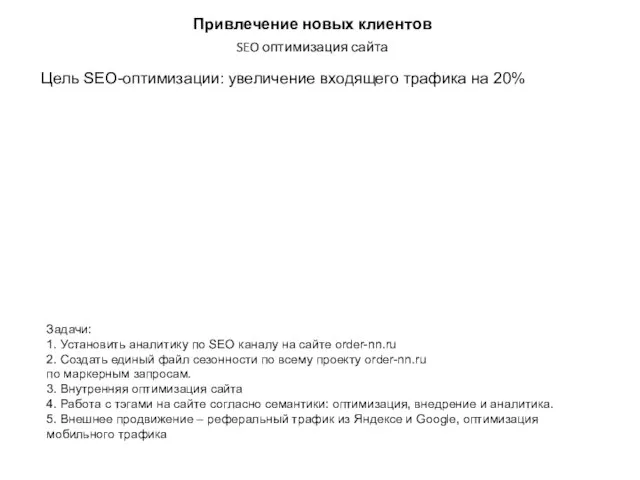 Привлечение новых клиентов

SEO оптимизация сайта

Цель SEO-оптимизации: увеличение входящего трафика на 20%

Задачи:
1. Установить аналитику по SEO каналу на сайте order-nn.ru
2. Создать единый файл сезонности по всему проекту order-nn.ru по маркерным запросам.
3. Внутренняя оптимизация сайта
4. Работа с тэгами на сайте согласно семантики: оптимизация, внедрение и аналитика.
5. Внешнее продвижение – реферальный трафик из Яндексе и Google, оптимизация мобильного трафика